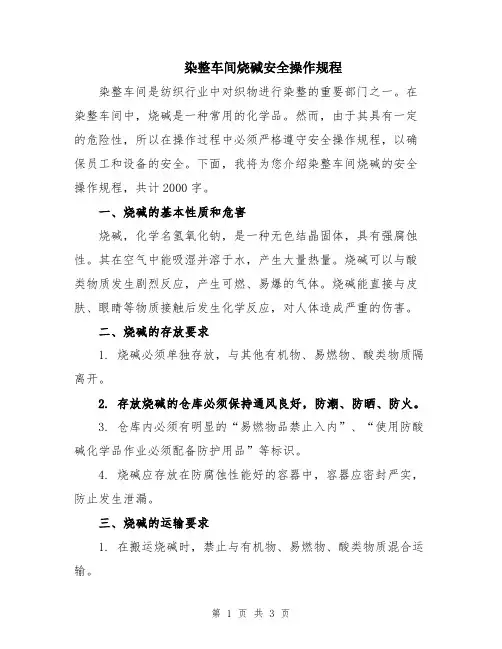 染整车间烧碱安全操作规程

染整车间是纺织行业中对织物进行染整的重要部门之一。在染整车间中，烧碱是一种常用的化学品。然而，由于其具有一定的危险性，所以在操作过程中必须严格遵守安全操作规程，以确保员工和设备的安全。下面，我将为您介绍染整车间烧碱的安全操作规程，共计2000字。

一、烧碱的基本性质和危害

烧碱，化学名氢氧化钠，是一种无色结晶固体，具有强腐蚀性。其在空气中能吸湿并溶于水，产生大量热量。烧碱可以与酸类物质发生剧烈反应，产生可燃、易爆的气体。烧碱能直接与皮肤、眼睛等物质接触后发生化学反应，对人体造成严重的伤害。

二、烧碱的存放要求

1. 烧碱必须单独存放，与其他有机物、易燃物、酸类物质隔离开。

2. 存放烧碱的仓库必须保持通风良好，防潮、防晒、防火。

3. 仓库内必须有明显的“易燃物品禁止入内”、“使用防酸碱化学品作业必须配备防护用品”等标识。

4. 烧碱应存放在防腐蚀性能好的容器中，容器应密封严实，防止发生泄漏。

三、烧碱的运输要求

1. 在搬运烧碱时，禁止与有机物、易燃物、酸类物质混合运输。

第 1 页 共 3 页